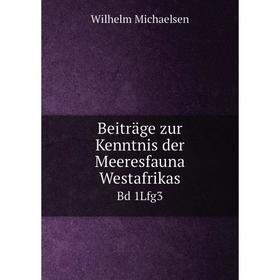 Wilhelm Michaelsen

Beiträge zur Kenntnis der Meeresfauna Westafrikas

Bd 1Lfg3